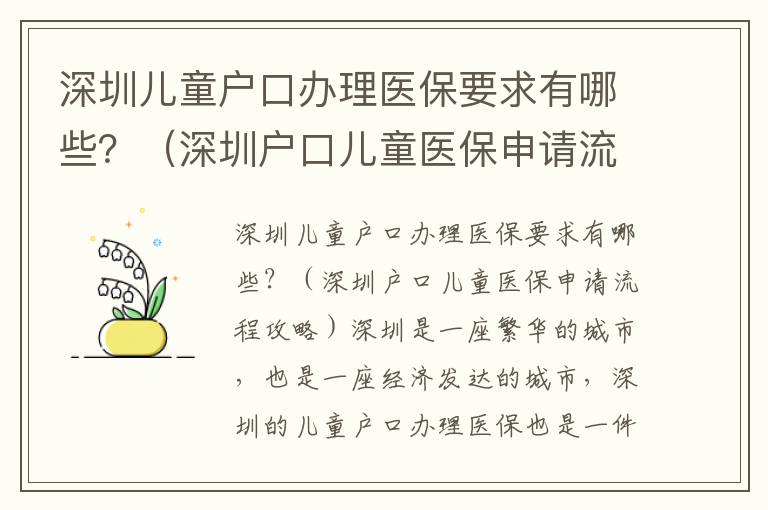 深圳儿童户口办理医保要求有哪些？（深圳户口儿童医保申请流

深圳儿童户口办理医保要求有哪些？（深圳户口儿童医保申请流程攻略）深圳是一座繁华的城市，也是一座经济发达的城市，深圳的儿童户口办理医保也是一件